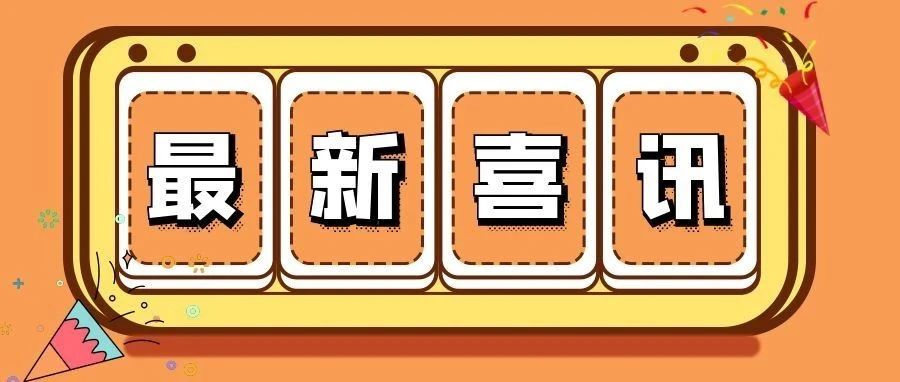 最新喜讯